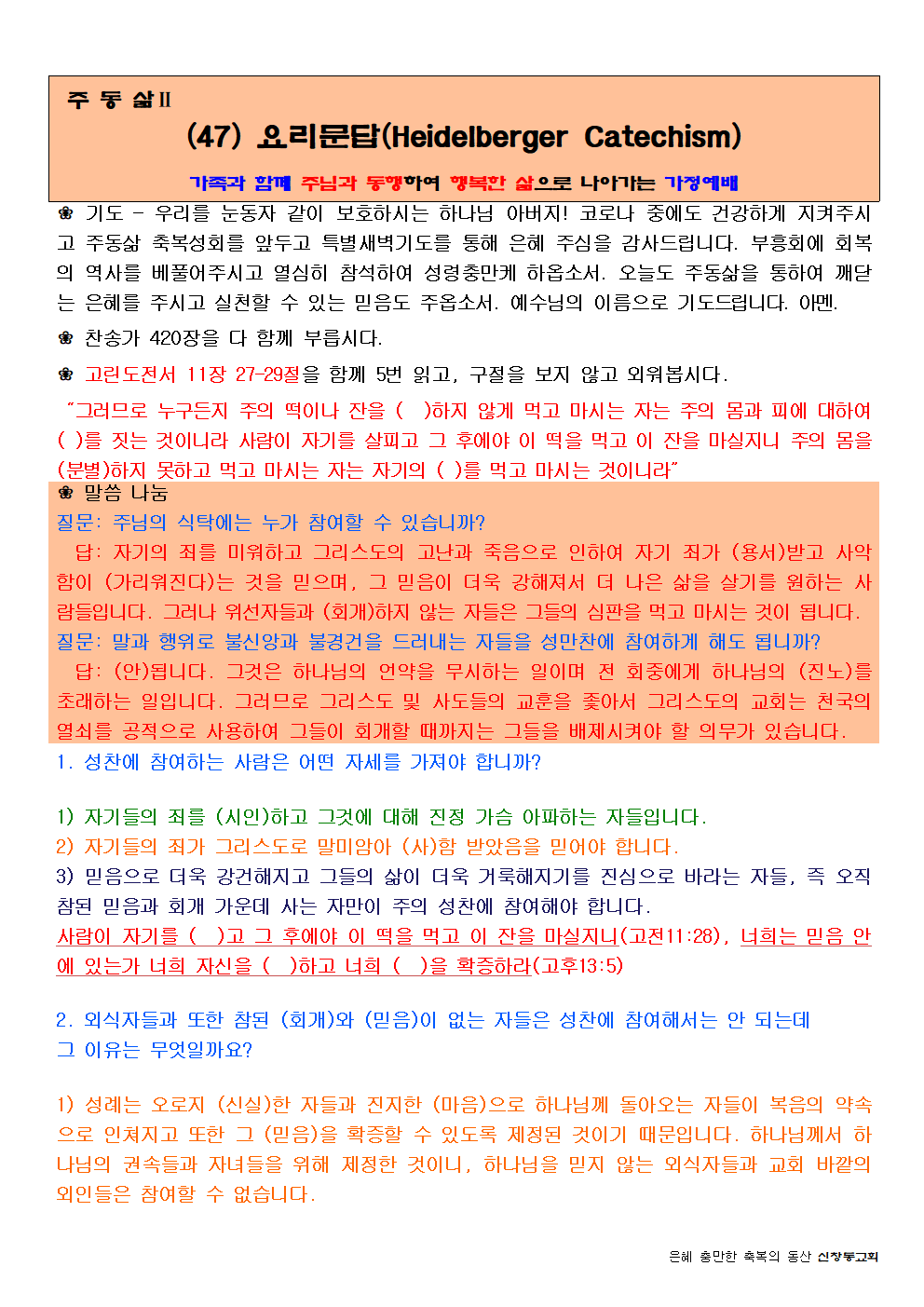 주 동 삶Ⅱ

(47) 요리문답(Heidelberger Catechism)

가족과 함께 주님과 동행하여 행복한 삶으로 나아가는 가정예배

❀ 기도 - 우리를 눈동자 같이 보호하시는 하나님 아버지! 코로나 중에도 건강하게 지켜주시고 주동삶 축복성회를 앞두고 특별새벽기도를 통해 은혜 주심을 감사드립니다. 부흥회에 회복의 역사를 베풀어주시고 열심히 참석하여 성령충만케 하옵소서. 오늘도 주동삶을 통하여 깨닫는 은혜를 주시고 실천할 수 있는 믿음도 주옵소서. 예수님의 이름으로 기도드립니다. 아멘.

❀ 찬송가 420장을 다 함께 부릅시다.

❀ 고린도전서 11장 27-29절을 함께 5번 읽고, 구절을 보지 않고 외워봅시다.

"그러므로 누구든지 주의 떡이나 잔을 ( )하지 않게 먹고 마시는 자는 주의 몸과 피에 대하여 ( )를 짓는 것이니라 사람이 자기를 살피고 그 후에야 이 떡을 먹고 이 잔을 마실지니 주의 몸을 (분별)하지 못하고 먹고 마시는 자는 자기의 ( )를 먹고 마시는 것이니라"

❀ 말씀 나눔

질문: 주님의 식탁에는 누가 참여할 수 있습니까?

답: 자기의 죄를 미워하고 그리스도의 고난과 죽음으로 인하여 자기 죄가 (용서)받고 사악함이 (가리워진다)는 것을 믿으며, 그 믿음이 더욱 강해져서 더 나은 삶을 살기를 원하는 사람들입니다. 그러나 위선자들과 (회개)하지 않는 자들은 그들의 심판을 먹고 마시는 것이 됩니다.

질문: 말과 행위로 불신앙과 불경건을 드러내는 자들을 성만찬에 참여하게 해도 됩니까?

답: (안)됩니다. 그것은 하나님의 언약을 무시하는 일이며 전 회중에게 하나님의 (진노)를 초래하는 일입니다. 그러므로 그리스도 및 사도들의 교훈을 좇아서 그리스도의 교회는 천국의 열쇠를 공적으로 사용하여 그들이 회개할 때까지는 그들을 배제시켜야 할 의무가 있습니다.

1. 성찬에 참여하는 사람은 어떤 자세를 가져야 합니까?

1) 자기들의 죄를 (시인)하고 그것에 대해 진정 가슴 아파하는 자들입니다.
2) 자기들의 죄가 그리스도로 말미암아 (사)함 받았음을 믿어야 합니다.
3) 믿음으로 더욱 강건해지고 그들의 삶이 더욱 거룩해지기를 진심으로 바라는 자들, 즉 오직 참된 믿음과 회개 가운데 사는 자만이 주의 성찬에 참여해야 합니다.
사람이 자기를 ( )고 그 후에야 이 떡을 먹고 이 잔을 마실지니(고전11:28), 너희는 믿음 안에 있는가 너희 자신을 ( )하고 너희 ( )을 확증하라(고후13:5)

2. 외식자들과 또한 참된 (회개)와 (믿음)이 없는 자들은 성찬에 참여해서는 안 되는데 그 이유는 무엇일까요?

1) 성례는 오로지 (신실)한 자들과 진지한 (마음)으로 하나님께 돌아오는 자들이 복음의 약속으로 인쳐지고 또한 그 (믿음)을 확증할 수 있도록 제정된 것이기 때문입니다. 하나님께서 하나님의 권속들과 자녀들을 위해 제정한 것이니, 하나님을 믿지 않는 외식자들과 교회 바깥의 외인들은 참여할 수 없습니다.

은혜 충만한 축복의 동산 신창동교회